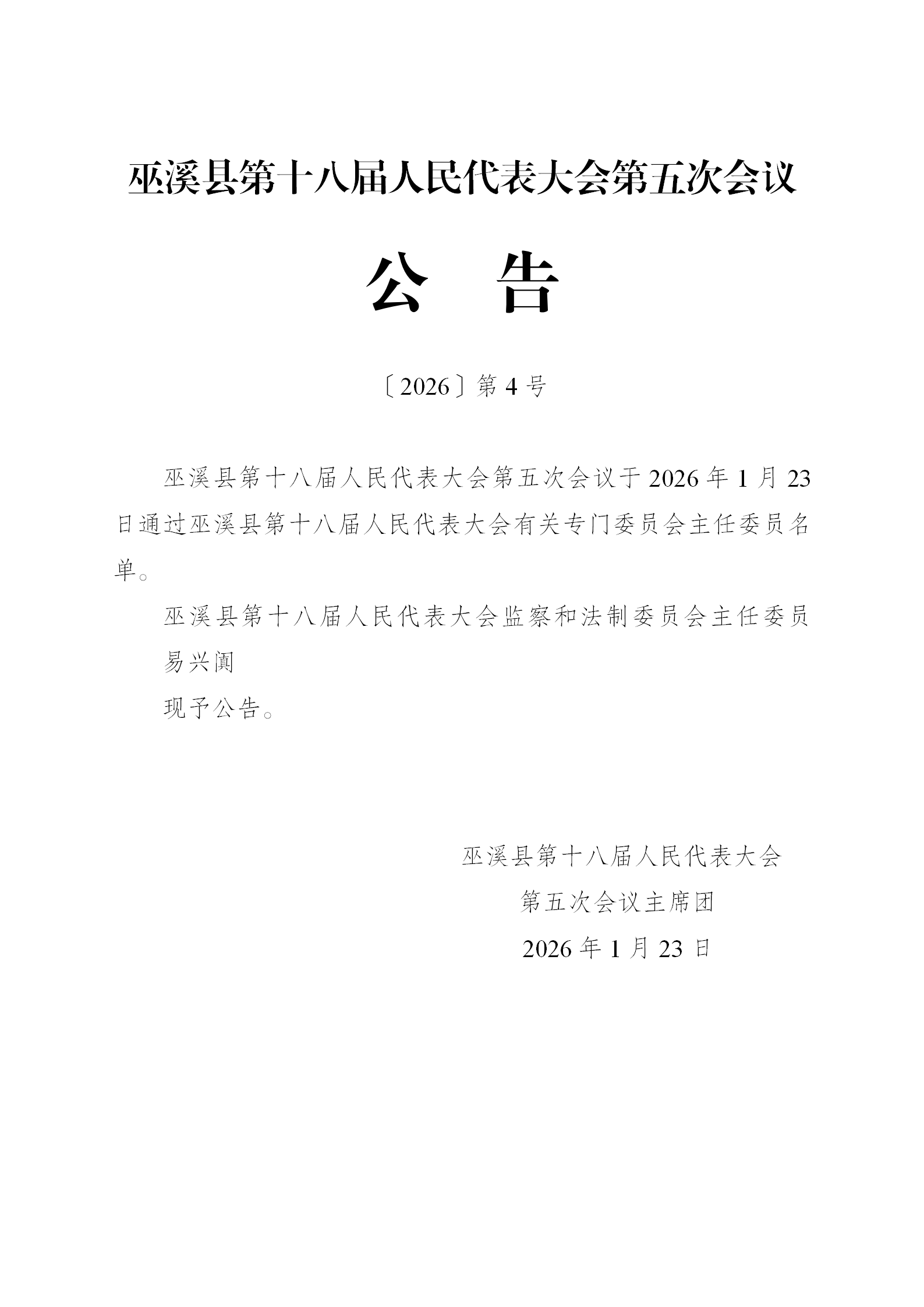 巫溪县第十八届人民代表大会第五次会议

公　告

〔2026〕第 4 号

巫溪县第十八届人民代表大会第五次会议于 2026 年 1 月 23 日通过巫溪县第十八届人民代表大会有关专门委员会主任委员名单。

巫溪县第十八届人民代表大会监察和法制委员会主任委员

易兴阆

现予公告。

巫溪县第十八届人民代表大会
第五次会议主席团
2026 年 1 月 23 日